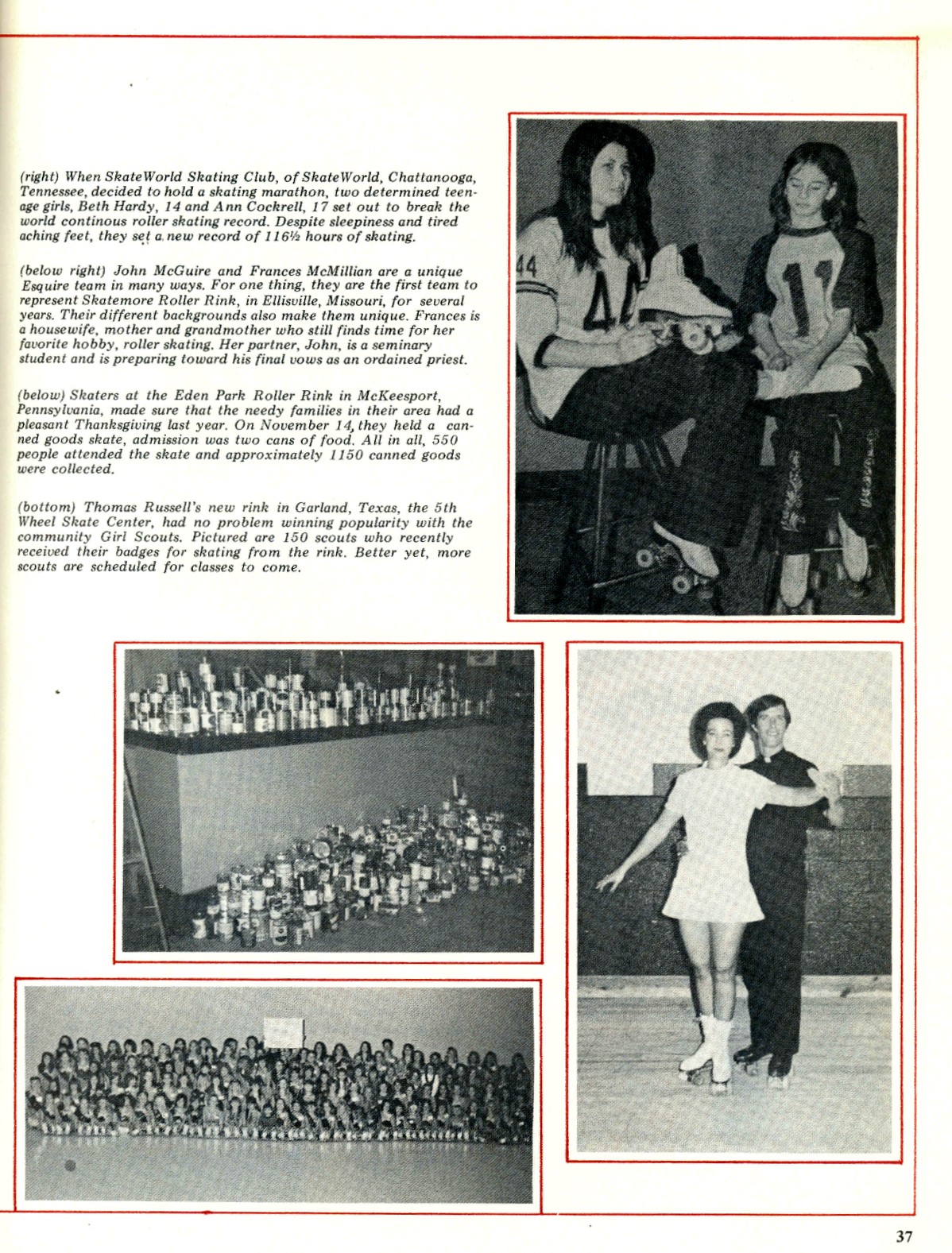 (right) When SkateWorld Skating Club, of SkateWorld, Chattanooga, Tennessee, decided to hold a skating marathon, two determined teenage girls, Beth Hardy, 14 and Ann Cockrell, 17 set out to break the world continous roller skating record. Despite sleepiness and tired aching feet, they set a new record of 116½ hours of skating.

(below right) John McGuire and Frances McMillian are a unique Esquire team in many ways. For one thing, they are the first team to represent Skatemore Roller Rink, in Ellisville, Missouri, for several years. Their different backgrounds also make them unique. Frances is a housewife, mother and grandmother who still finds time for her favorite hobby, roller skating. Her partner, John, is a seminary student and is preparing toward his final vows as an ordained priest.

(below) Skaters at the Eden Park Roller Rink in McKeesport, Pennsylvania, made sure that the needy families in their area had a pleasant Thanksgiving last year. On November 14, they held a canned goods skate, admission was two cans of food. All in all, 550 people attended the skate and approximately 1150 canned goods were collected.

(bottom) Thomas Russell's new rink in Garland, Texas, the 5th Wheel Skate Center, had no problem winning popularity with the community Girl Scouts. Pictured are 150 scouts who recently received their badges for skating from the rink. Better yet, more scouts are scheduled for classes to come.

44

44

11

37